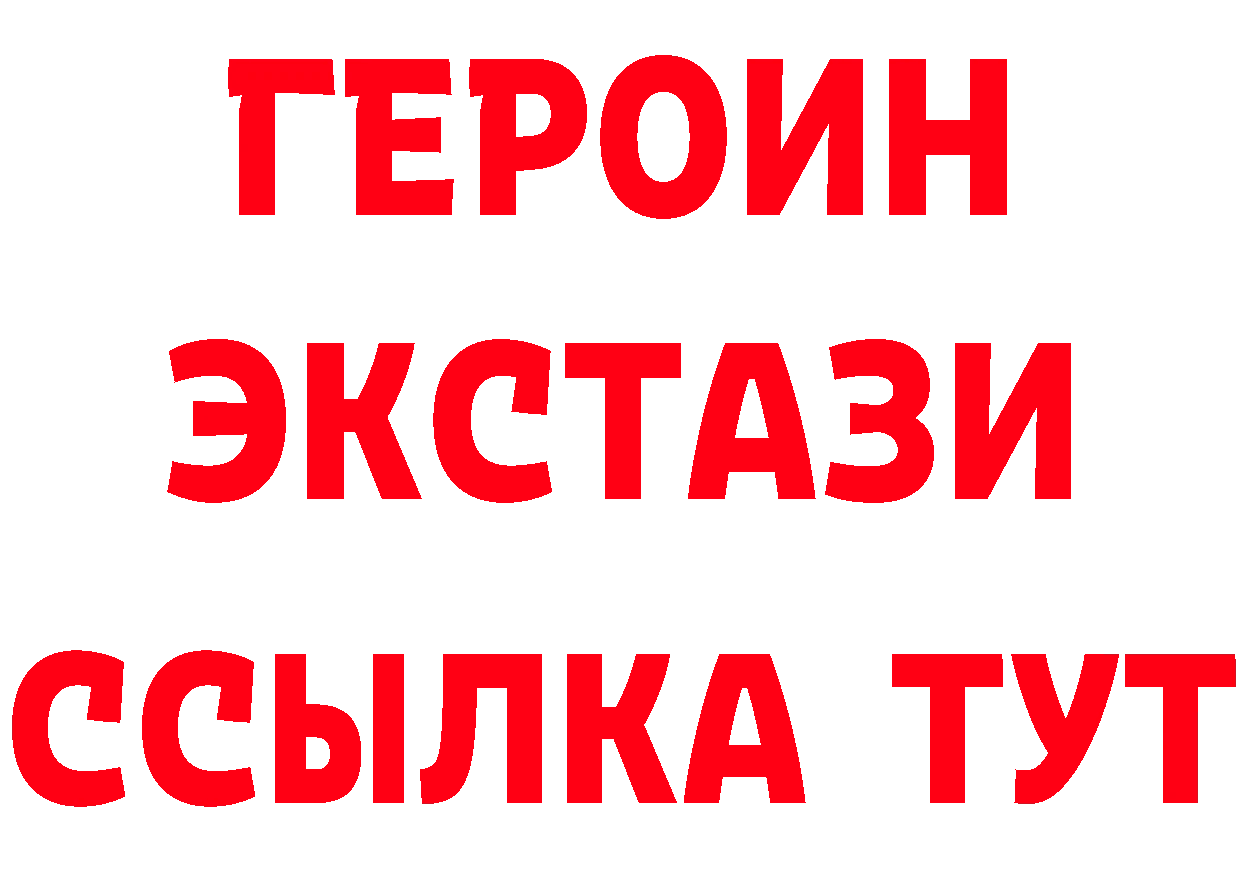 ГЕРОИН
ЭКСТАЗИ
ССЫЛКА ТУТ